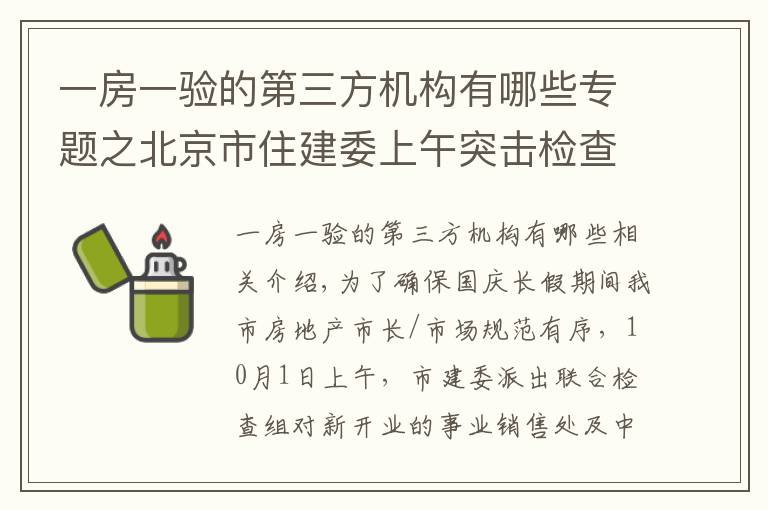 一房一验的第三方机构有哪些专题之北京市住建委上午突击检查

一房一验的第三方机构有哪些相关介绍，为了确保国庆长假期间我市房地产市长/市场规范有序，10月1日上午，市建委派出联合检查组对新开业的事业销售处及中